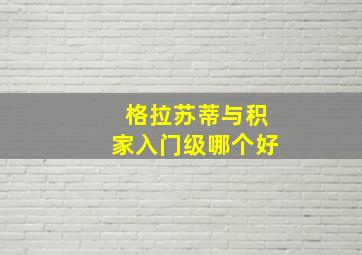 格拉苏蒂与积家入门级哪个好